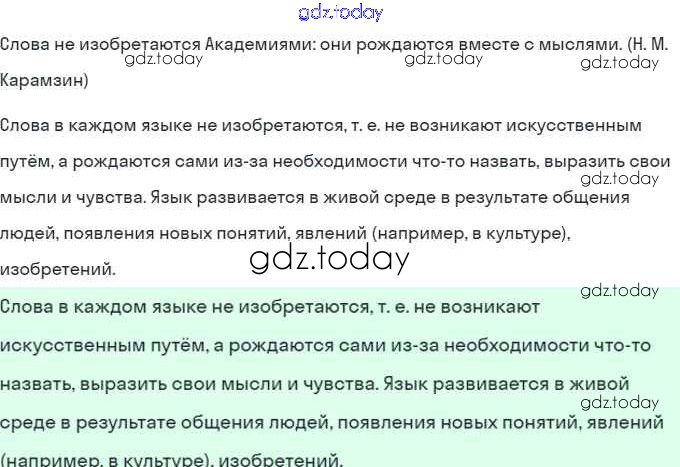 Слова не изобретаются Академиями: они рождаются вместе с мыслями. (Н. М. Карамзин)

Слова в каждом языке не изобретаются, т. е. не возникают искусственным путём, а рождаются сами из-за необходимости что-то назвать, выразить свои мысли и чувства. Язык развивается в живой среде в результате общения людей, появления новых понятий, явлений (например, в культуре), изобретений.

Слова в каждом языке не изобретаются, т. е. не возникают искусственным путём, а рождаются сами из-за необходимости что-то назвать, выразить свои мысли и чувства. Язык развивается в живой среде в результате общения людей, появления новых понятий, явлений (например, в культуре), изобретений.

gdz.today